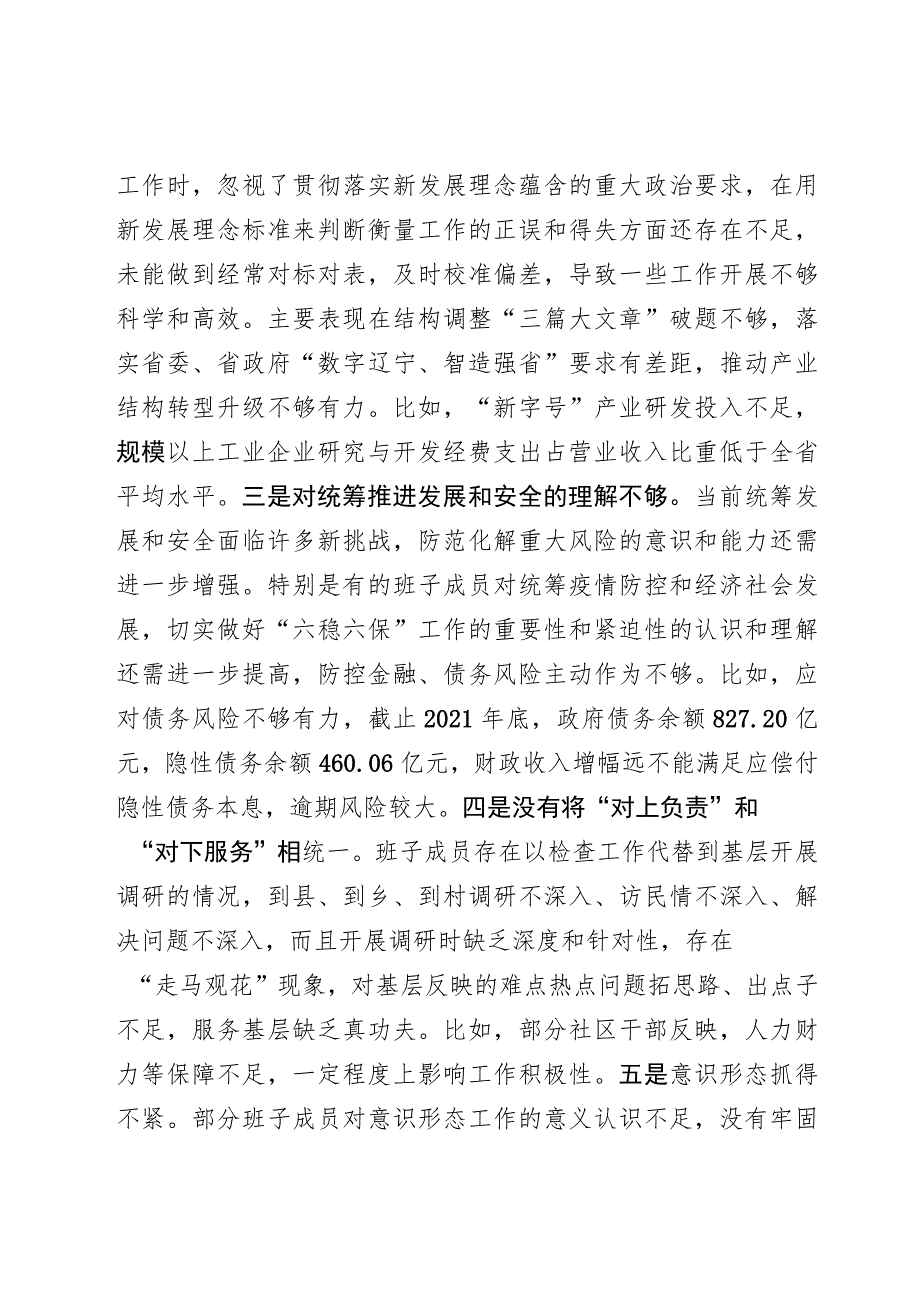 工作时，忽视了贯彻落实新发展理念蕴含的重大政治要求，在用新发展理念标准来判断衡量工作的正误和得失方面还存在不足，未能做到经常对标对表，及时校准偏差，导致一些工作开展不够科学和高效。主要表现在结构调整“三篇大文章”破题不够，落实省委、省政府“数字辽宁、智造强省”要求有差距，推动产业结构转型升级不够有力。比如，“新字号”产业研发投入不足，规模以上工业企业研究与开发经费支出占营业收入比重低于全省平均水平。三是对统筹推进发展和安全的理解不够。当前统筹发展和安全面临许多新挑战，防范化解重大风险的意识和能力还需进一步增强。特别是有的班子成员对统筹疫情防控和经济社会发展，切实做好“六稳六保”工作的重要性和紧迫性的认识和理解还需进一步提高，防控金融、债务风险主动作为不够。比如，应对债务风险不够有力，截止2021年底，政府债务余额827.20亿元，隐性债务余额460.06亿元，财政收入增幅远不能满足应偿付隐性债务本息，逾期风险较大。四是没有将“对上负责”和“对下服务”相统一。班子成员存在以检查工作代替到基层开展调研的情况，到县、到乡、到村调研不深入、访民情不深入、解决问题不深入，而且开展调研时缺乏深度和针对性，存在“走马观花”现象，对基层反映的难点热点问题拓思路、出点子不足，服务基层缺乏真功夫。比如，部分社区干部反映，人力财力等保障不足，一定程度上影响工作积极性。五是意识形态抓得不紧。部分班子成员对意识形态工作的意义认识不足，没有牢固